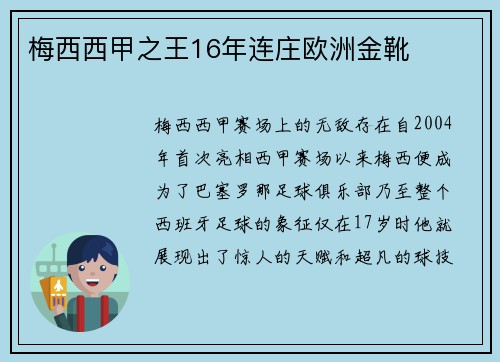 梅西西甲之王16年连庄欧洲金靴

梅西西甲赛场上的无敌存在自2004年首次亮相西甲赛场以来梅西便成为了巴塞罗那足球俱乐部乃至整个西班牙足球的象征仅在17岁时他就展现出了惊人的天赋和超凡的球技